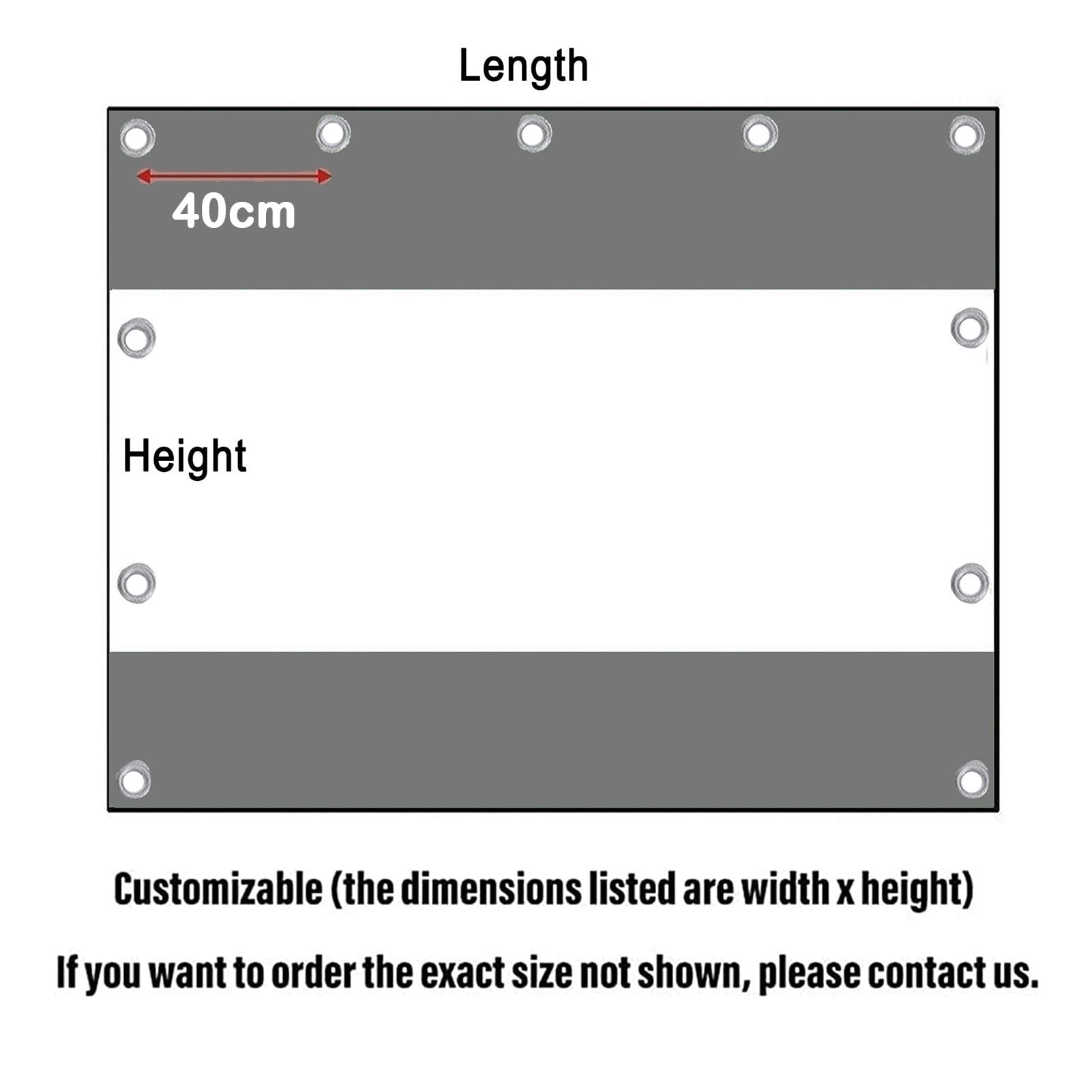 Length

40cm

Height

Customizable (the dimensions listed are width x height)

If you want to order the exact size not shown, please contact us.